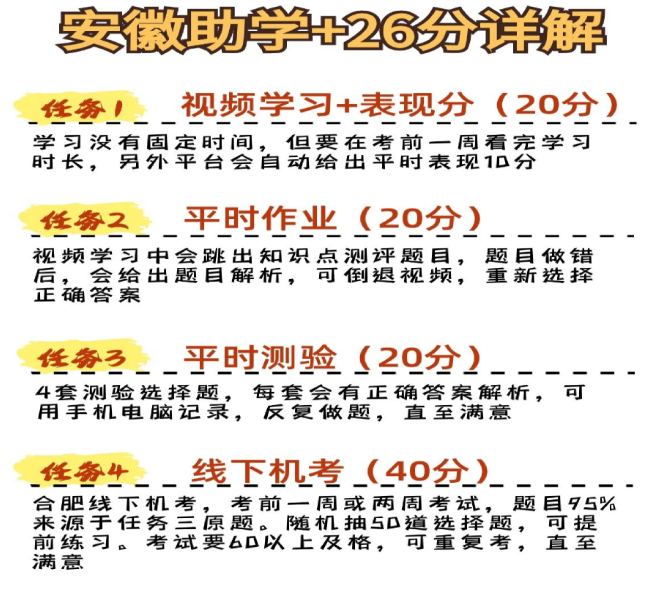 安徽助学+26分详解

任务1 视频学习+表现分（20分）

学习没有固定时间，但要在考前一周看完学习时长，另外平台会自动给出平时表现10分

任务2 平时作业（20分）

视频学习中会跳出知识点测评题目，题目做错后，会给出题目解析，可倒退视频，重新选择正确答案

任务3 平时测验（20分）

4套测验选择题，每套会有正确答案解析，可用手机电脑记录，反复做题，直至满意

任务4 线下机考（40分）

合肥线下机考，考前一周或两周考试，题目95%来源于任务三原题。随机抽50道选择题，可提前练习。考试要60以上及格，可重复考，直至满意